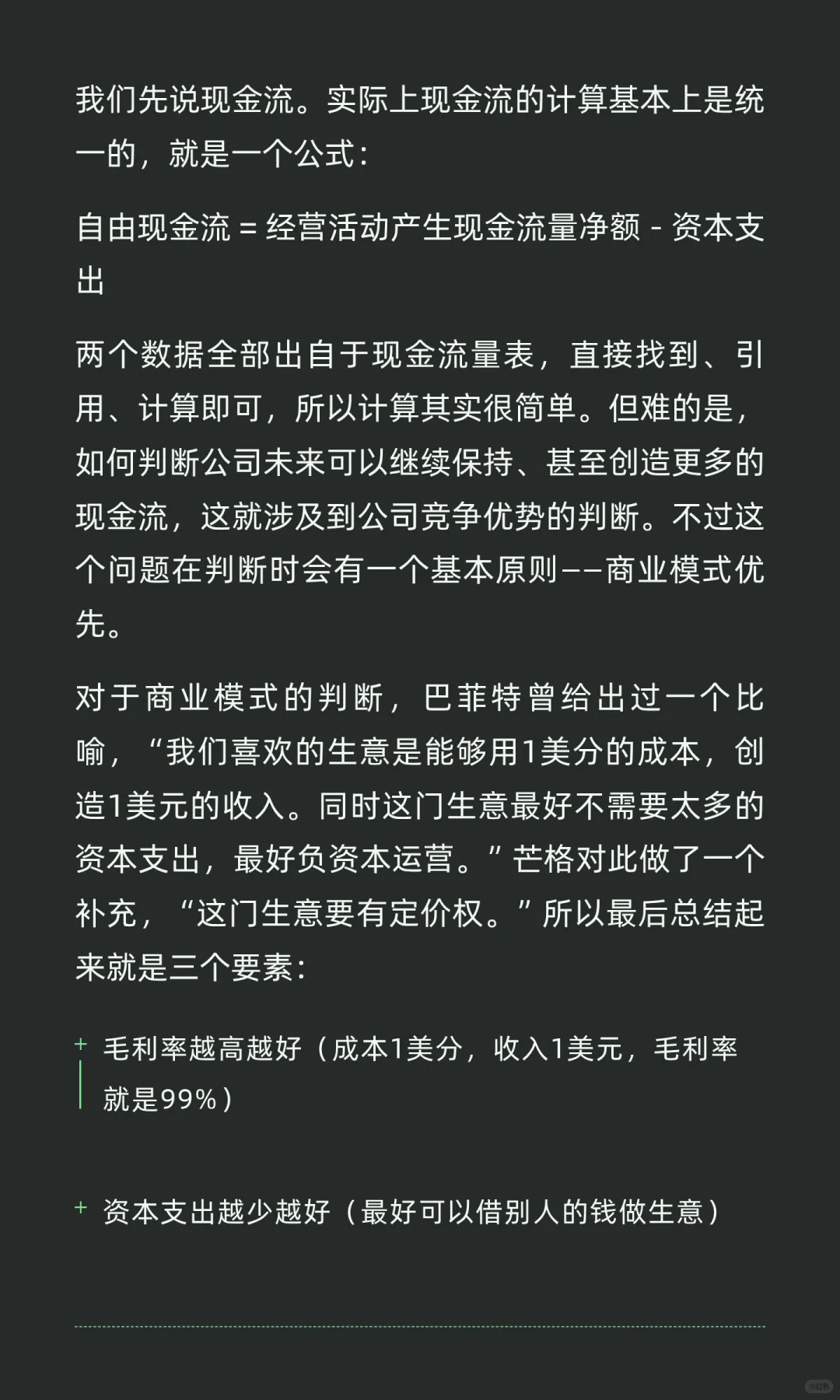 我们先说现金流。实际上现金流的计算基本上是统一的，就是一个公式：

自由现金流 = 经营活动产生现金流量净额 - 资本支出

两个数据全部出自于现金流量表，直接找到、引用、计算即可，所以计算其实很简单。但难的是，如何判断公司未来可以继续保持、甚至创造更多的现金流，这就涉及到公司竞争优势的判断。不过这个问题在判断时会有一个基本原则——商业模式优先。

对于商业模式的判断，巴菲特曾给出过一个比喻，“我们喜欢的生意是能够用1美分的成本，创造1美元的收入。同时这门生意最好不需要太多的资本支出，最好负资本运营。”芒格对此做了一个补充，“这门生意要有定价权。”所以最后总结起来就是三个要素：

+ 毛利率越高越好（成本1美分，收入1美元，毛利率就是99%）

+ 资本支出越少越好（最好可以借别人的钱做生意）

小红书